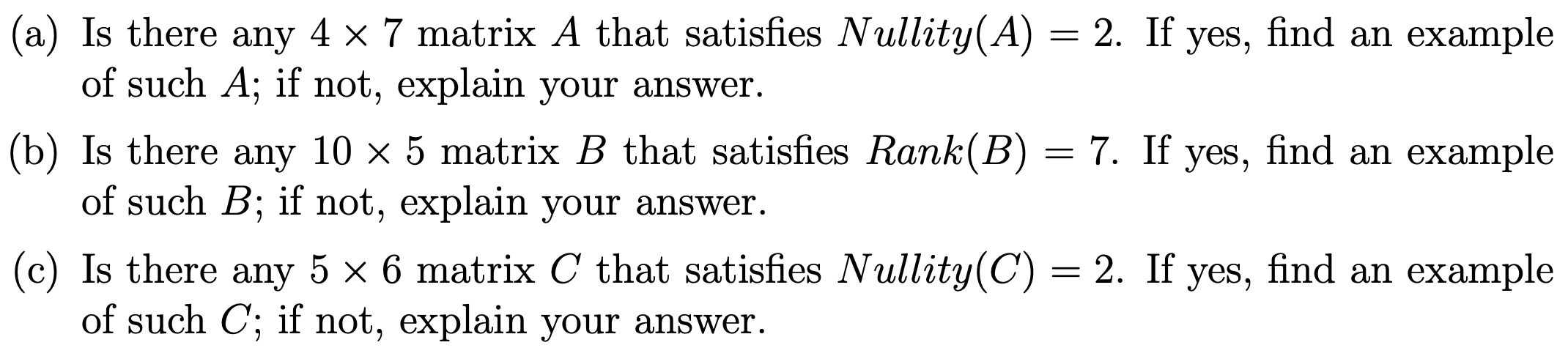 (a) Is there any $4 \times 7$ matrix $A$ that satisfies $Nullity(A) = 2$. If yes, find an example of such $A$; if not, explain your answer.

(b) Is there any $10 \times 5$ matrix $B$ that satisfies $Rank(B) = 7$. If yes, find an example of such $B$; if not, explain your answer.

(c) Is there any $5 \times 6$ matrix $C$ that satisfies $Nullity(C) = 2$. If yes, find an example of such $C$; if not, explain your answer.